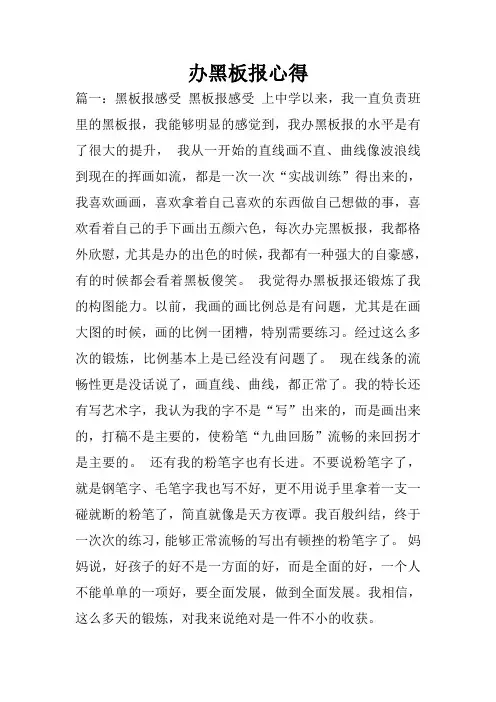 办黑板报心得

篇一：黑板报感受 黑板报感受 上中学以来，我一直负责班里的黑板报，我能够明显的感觉到，我办黑板报的水平是有了很大的提升， 我从一开始的直线画不直、曲线像波浪线到现在的挥画如流，都是一次一次“实战训练”得出来的，我喜欢画画，喜欢拿着自己喜欢的东西做自己想做的事，喜欢看着自己的手下画出五颜六色，每次办完黑板报，我都格外欣慰，尤其是办的出色的时候，我都有一种强大的自豪感，有的时候都会看着黑板傻笑。 我觉得办黑板报还锻炼了我的构图能力。以前，我画的画比例总是有问题，尤其是在画大图的时候，画的比例一团糟，特别需要练习。经过这么多次的锻炼，比例基本上是已经没有问题了。 现在线条的流畅性更是没话说了，画直线、曲线，都正常了。我的特长还有写艺术字，我认为我的字不是“写”出来的，而是画出来的，打稿不是主要的，使粉笔“九曲回肠”流畅的来回拐才是主要的。 还有我的粉笔字也有长进。不要说粉笔字了，就是钢笔字、毛笔字我也写不好，更不用说手里拿着一支一碰就断的粉笔了，简直就像是天方夜谭。我百般纠结，终于一次次的练习，能够正常流畅的写出有顿挫的粉笔字了。 妈妈说，好孩子的好不是一方面的好，而是全面的好，一个人不能单单的一项好，要全面发展，做到全面发展。我相信，这么多天的锻炼，对我来说绝对是一件不小的收获。